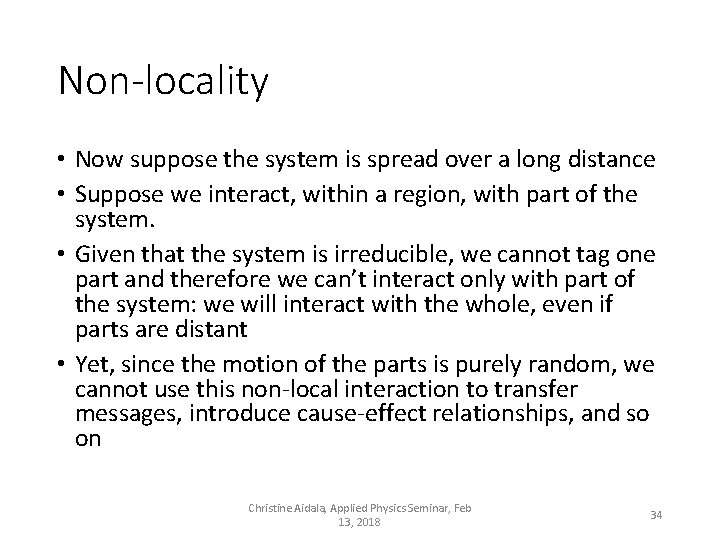 Non-locality

• Now suppose the system is spread over a long distance
• Suppose we interact, within a region, with part of the system.
• Given that the system is irreducible, we cannot tag one part and therefore we can't interact only with part of the system: we will interact with the whole, even if parts are distant
• Yet, since the motion of the parts is purely random, we cannot use this non-local interaction to transfer messages, introduce cause-effect relationships, and so on

Christine Aidala, Applied Physics Seminar, Feb 13, 2018

34